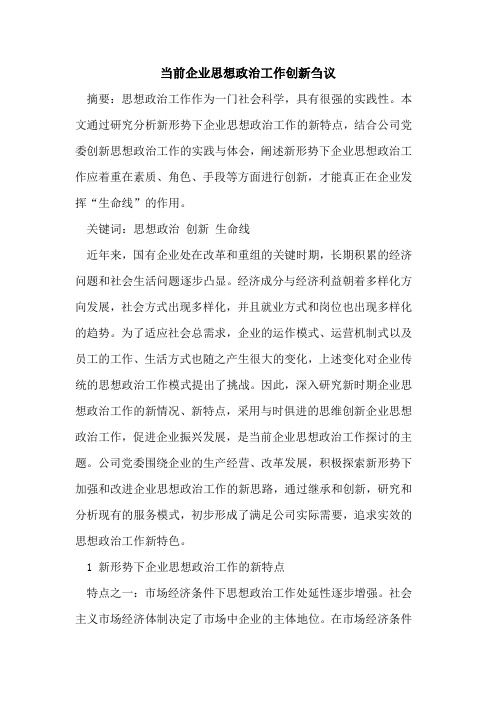 当前企业思想政治工作创新刍议

摘要：思想政治工作作为一门社会科学，具有很强的实践性。本文通过研究分析新形势下企业思想政治工作的新特点，结合公司党委创新思想政治工作的实践与体会，阐述新形势下企业思想政治工作应着重在素质、角色、手段等方面进行创新，才能真正在企业发挥“生命线”的作用。

关键词：思想政治 创新 生命线

近年来，国有企业处在改革和重组的关键时期，长期积累的经济问题和社会生活问题逐步凸显。经济成分与经济利益朝着多样化方向发展，社会方式出现多样化，并且就业方式和岗位也出现多样化的趋势。为了适应社会总需求，企业的运作模式、运营机制式以及员工的工作、生活方式也随之产生很大的变化，上述变化对企业传统的思想政治工作模式提出了挑战。因此，深入研究新时期企业思想政治工作的新情况、新特点，采用与时俱进的思维创新企业思想政治工作，促进企业振兴发展，是当前企业思想政治工作探讨的主题。公司党委围绕企业的生产经营、改革发展，积极探索新形势下加强和改进企业思想政治工作的新思路，通过继承和创新，研究和分析现有的服务模式，初步形成了满足公司实际需要，追求实效的思想政治工作新特色。

1 新形势下企业思想政治工作的新特点

特点之一：市场经济条件下思想政治工作处延性逐步增强。社会主义市场经济体制决定了市场中企业的主体地位。在市场经济条件